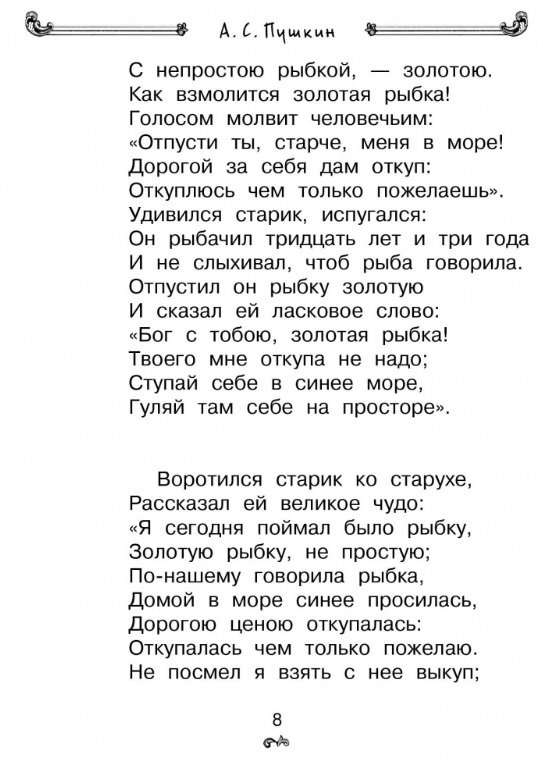 А. С. Пушкин

С непростою рыбкой, — золотою.
Как взмолится золотая рыбка!
Голосом молвит человечьим:
«Отпусти ты, старче, меня в море!
Дорогой за себя дам откуп:
Откуплюсь чем только пожелаешь».
Удивился старик, испугался:
Он рыбачил тридцать лет и три года
И не слыхивал, чтоб рыба говорила.
Отпустил он рыбку золотую
И сказал ей ласковое слово:
«Бог с тобою, золотая рыбка!
Твоего мне откупа не надо;
Ступай себе в синее море,
Гуляй там себе на просторе».

Воротился старик ко старухе,
Рассказал ей великое чудо:
«Я сегодня поймал было рыбку,
Золотую рыбку, не простую;
По-нашему говорила рыбка,
Домой в море синее просилась,
Дорогою ценою откупалась:
Откупалась чем только пожелаю.
Не посмел я взять с нее выкуп;

8